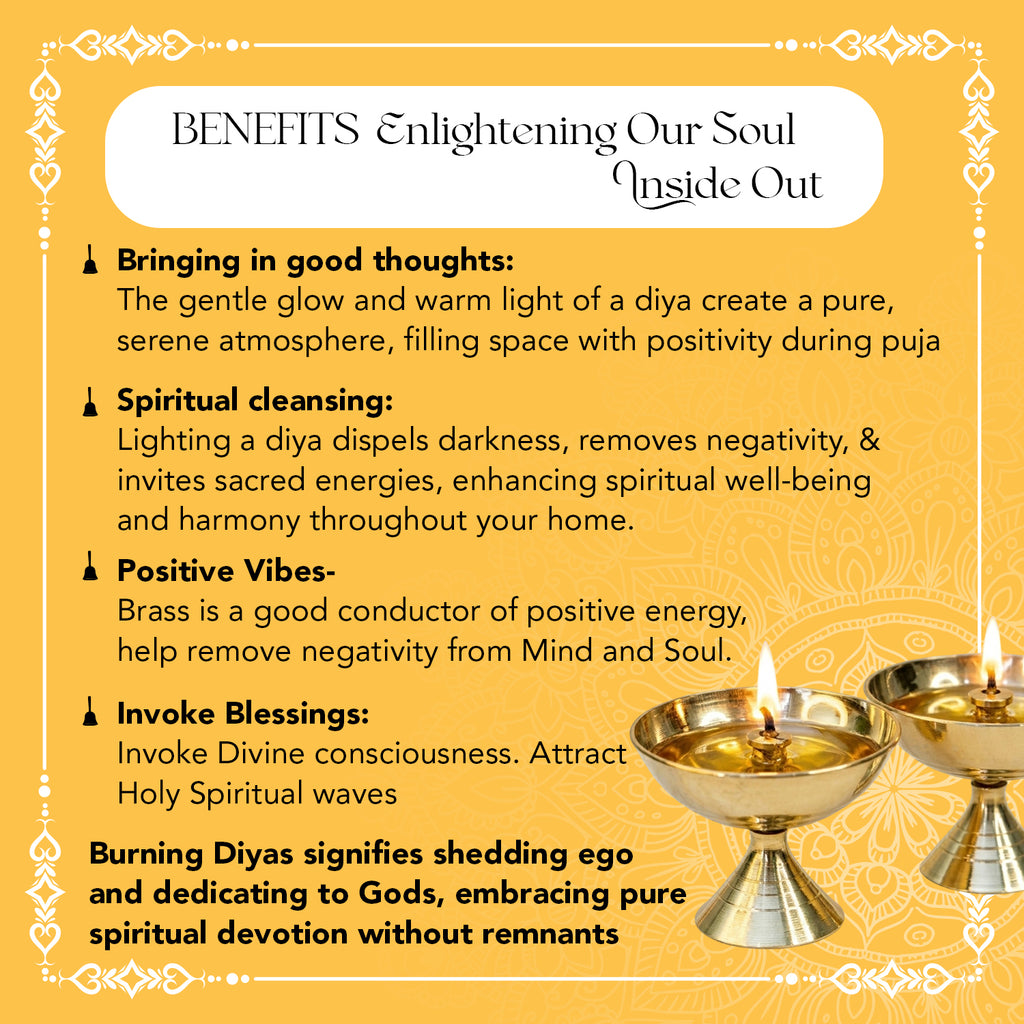 BENEFITS Enlightening Our Soul Inside Out

Bringing in good thoughts:
The gentle glow and warm light of a diya create a pure, serene atmosphere, filling space with positivity during puja

Spiritual cleansing:
Lighting a diya dispels darkness, removes negativity, & invites sacred energies, enhancing spiritual well-being and harmony throughout your home.

Positive Vibes-
Brass is a good conductor of positive energy, help remove negativity from Mind and Soul.

Invoke Blessings:
Invoke Divine consciousness. Attract Holy Spiritual waves

Burning Diyas signifies shedding ego and dedicating to Gods, embracing pure spiritual devotion without remnants